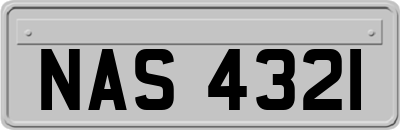 NAS 4321